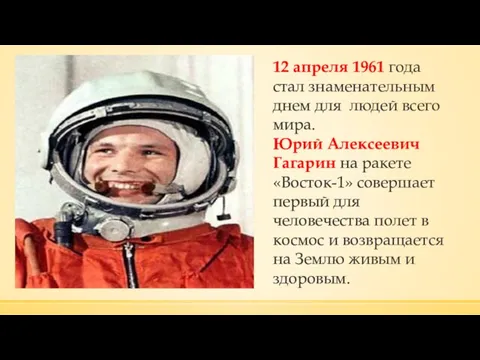 12 апреля 1961 года стал знаменательным днем для людей всего мира.
Юрий Алексеевич Гагарин на ракете «Восток-1» совершает первый для человечества полет в космос и возвращается на Землю живым и здоровым.